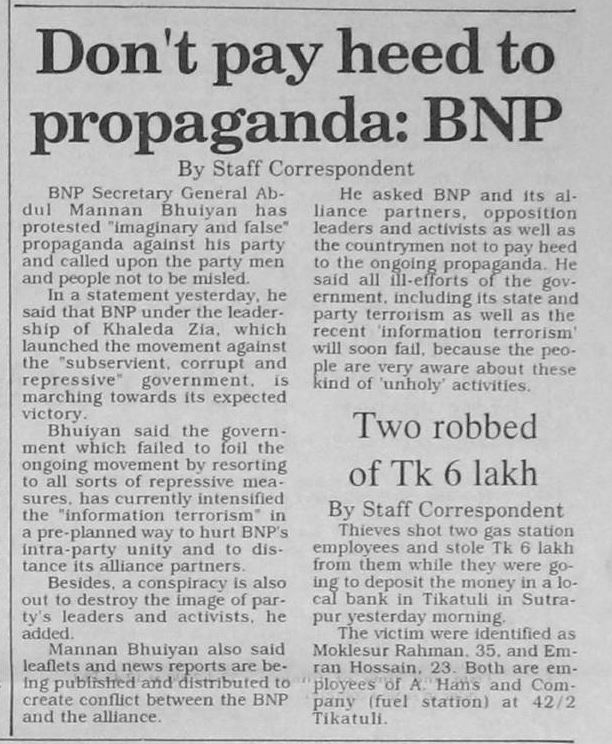 Don't pay heed to propaganda: BNP

By Staff Correspondent

BNP Secretary General Abdul Mannan Bhuiyan has protested "imaginary and false" propaganda against his party and called upon the party men and people not to be misled.

In a statement yesterday, he said that BNP under the leadership of Khaleda Zia, which launched the movement against the "subservient, corrupt and repressive" government, is marching towards its expected victory.

Bhuiyan said the government which failed to foil the ongoing movement by resorting to all sorts of repressive measures, has currently intensified the "information terrorism" in a pre-planned way to hurt BNP's intra-party unity and to distance its alliance partners.

Besides, a conspiracy is also out to destroy the image of party's leaders and activists, he added.

Mannan Bhuiyan also said leaflets and news reports are being published and distributed to create conflict between the BNP and the alliance.

He asked BNP and its alliance partners, opposition leaders and activists as well as the countrymen not to pay heed to the ongoing propaganda. He said all ill-efforts of the government, including its state and party terrorism as well as the recent 'information terrorism' will soon fail, because the people are very aware about these kind of 'unholy' activities.

Two robbed of Tk 6 lakh

By Staff Correspondent

Thieves shot two gas station employees and stole Tk 6 lakh from them while they were going to deposit the money in a local bank in Tikatuli in Sutrapur yesterday morning.

The victim were identified as Moklesur Rahman, 35, and Emran Hossain, 23. Both are employees of A. Hans and Company (fuel station) at 42/2 Tikatuli.